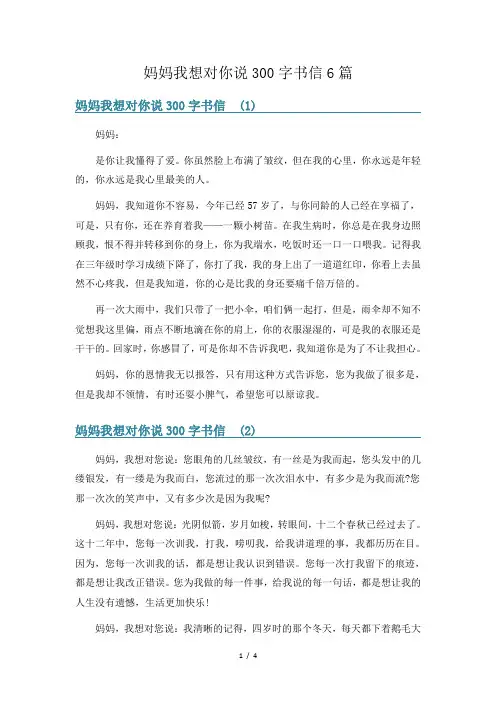 妈妈我想对你说 300 字书信 6 篇

妈妈我想对你说 300 字书信 (1)

妈妈：

是你让我懂得了爱。你虽然脸上布满了皱纹，但在我的心里，你永远是年轻的，你永远是我心里最美的人。

妈妈，我知道你不容易，今年已经 57 岁了，与你同龄的人已经在享福了，可是，只有你，还在养育着我——一颗小树苗。在我生病时，你总是在我身边照顾我，恨不得并转移到你的身上，你为我端水，吃饭时还一口一口喂我。记得我在三年级时学习成绩下降了，你打了我，我的身上出了一道道红印，你看上去虽然不心疼我，但是我知道，你的心是比我的身还要痛千倍万倍的。

再一次大雨中，我们只带了一把小伞，咱们俩一起打，但是，雨伞却不知不觉想我这里偏，雨点不断地滴在你的肩上，你的衣服湿湿的，可是我的衣服还是干干的。回家时，你感冒了，可是你却不告诉我吧，我知道你是为了不让我担心。

妈妈，你的恩情我无以报答，只有用这种方式告诉您，您为我做了很多是，但是我却不领情，有时还耍小脾气，希望您可以原谅我。

妈妈我想对你说 300 字书信 (2)

妈妈，我想对您说：您眼角的几丝皱纹，有一丝是为我而起，您头发中的几缕银发，有一缕是为我而白，您流过的那一次次泪水中，有多少是为我而流?您那一次次的笑声中，又有多少次是因为我呢?

妈妈，我想对您说：光阴似箭，岁月如梭，转眼间，十二个春秋已经过去了。这十二年中，您每一次训我，打我，唠叨我，给我讲道理的事，我都历历在目。因为，您每一次训我的话，都是想让我认识到错误。您每一次打我留下的痕迹，都是想让我改正错误。您为我做的每一件事，给我说的每一句话，都是想让我的人生没有遗憾，生活更加快乐!

妈妈，我想对您说：我清晰的记得，四岁时的那个冬天，每天都下着鹅毛大

1 / 4